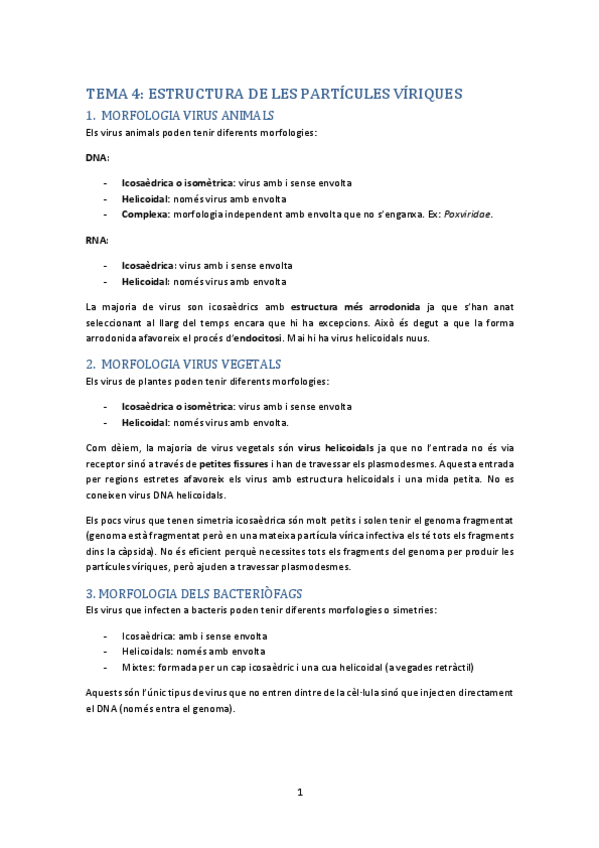 TEMA 4: ESTRUCTURA DE LES PARTÍCULES VÍRIQUES

1. MORFOLOGIA VIRUS ANIMALS

Els virus animals poden tenir diferents morfologies:

DNA:

- Icosaèdrica o isomètrica: virus amb i sense envolta
- Helicoidal: només virus amb envolta
- Complexa: morfologia independent amb envolta que no s'enganxa. Ex: Poxviridae.

RNA:

- Icosaèdrica: virus amb i sense envolta
- Helicoidal: només virus amb envolta

La majoria de virus son icosaèdrics amb estructura més arrodonida ja que s'han anat seleccionant al llarg del temps encara que hi ha excepcions. Això és degut a que la forma arrodonida afavoreix el procés d'endocitosi. Mai hi ha virus helicoidals nuus.

2. MORFOLOGIA VIRUS VEGETALS

Els virus de plantes poden tenir diferents morfologies:

- Icosaèdrica o isomètrica: virus amb i sense envolta
- Helicoidal: només virus amb envolta.

Com dèiem, la majoria de virus vegetals són virus helicoidals ja que no l'entrada no és via receptor sinó a través de petites fissures i han de travessar els plasmodesmes. Aquesta entrada per regions estretes afavoreix els virus amb estructura helicoidals i una mida petita. No es coneixen virus DNA helicoidals.

Els pocs virus que tenen simetria icosaèdrica són molt petits i solen tenir el genoma fragmentat (genoma està fragmentat però en una mateixa partícula vírica infectiva els té tots els fragments dins la càpsida). No és eficient perquè necessites tots els fragments del genoma per produir les partícules víriques, però ajuden a travessar plasmodesmes.

3. MORFOLOGIA DELS BACTERIÒFAGS

Els virus que infecten a bacteris poden tenir diferents morfologies o simetries:

- Icosaèdrica: amb i sense envolta
- Helicoidals: només amb envolta
- Mixtes: formada per un cap icosaèdric i una cua helicoidal (a vegades retràctil)

Aquests són l'únic tipus de virus que no entren dintre de la cèl·lula sinó que injecten directament el DNA (només entra el genoma).

1